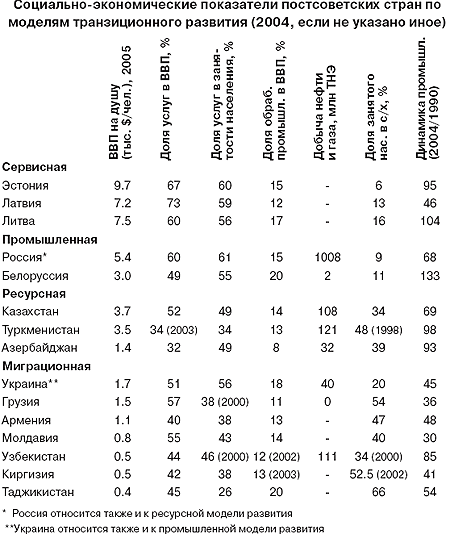 Социально-экономические показатели постсоветских стран по моделям транзиционного развития (2004, если не указано иное)

| | ВВП на душу (тыс. $/чел.), 2005 | Доля услуг в ВВП, % | Доля услуг в занятости населения, % | Доля обраб. промышл. в ВВП, % | Добыча нефти и газа, млн ТНЭ | Доля занятого нас. в с/х, % | Динамика промышл. (2004/1990) |
|---|---|---|---|---|---|---|---|
| **Сервисная** | | | | | | | |
| Эстония | 9.7 | 67 | 60 | 15 | - | 6 | 95 |
| Латвия | 7.2 | 73 | 59 | 12 | - | 13 | 46 |
| Литва | 7.5 | 60 | 56 | 17 | - | 16 | 104 |
| **Промышленная** | | | | | | | |
| Россия* | 5.4 | 60 | 61 | 15 | 1008 | 9 | 68 |
| Белоруссия | 3.0 | 49 | 55 | 20 | 2 | 11 | 133 |
| **Ресурсная** | | | | | | | |
| Казахстан | 3.7 | 52 | 49 | 14 | 108 | 34 | 69 |
| Туркменистан | 3.5 | 34 (2003) | 34 | 13 | 121 | 48 (1998) | 98 |
| Азербайджан | 1.4 | 32 | 49 | 8 | 32 | 39 | 93 |
| **Миграционная** | | | | | | | |
| Украина** | 1.7 | 51 | 56 | 18 | 40 | 20 | 45 |
| Грузия | 1.5 | 57 | 38 (2000) | 11 | 0 | 54 | 36 |
| Армения | 1.1 | 40 | 38 | 13 | - | 47 | 48 |
| Молдавия | 0.8 | 55 | 43 | 14 | - | 40 | 30 |
| Узбекистан | 0.5 | 44 | 46 (2000) | 12 (2002) | 111 | 34 (2000) | 85 |
| Киргизия | 0.5 | 42 | 38 | 13 (2003) | - | 52.5 (2002) | 41 |
| Таджикистан | 0.4 | 45 | 26 | 20 | - | 66 | 54 |

* Россия относится также и к ресурсной модели развития
**Украина относится также и к промышленной модели развития